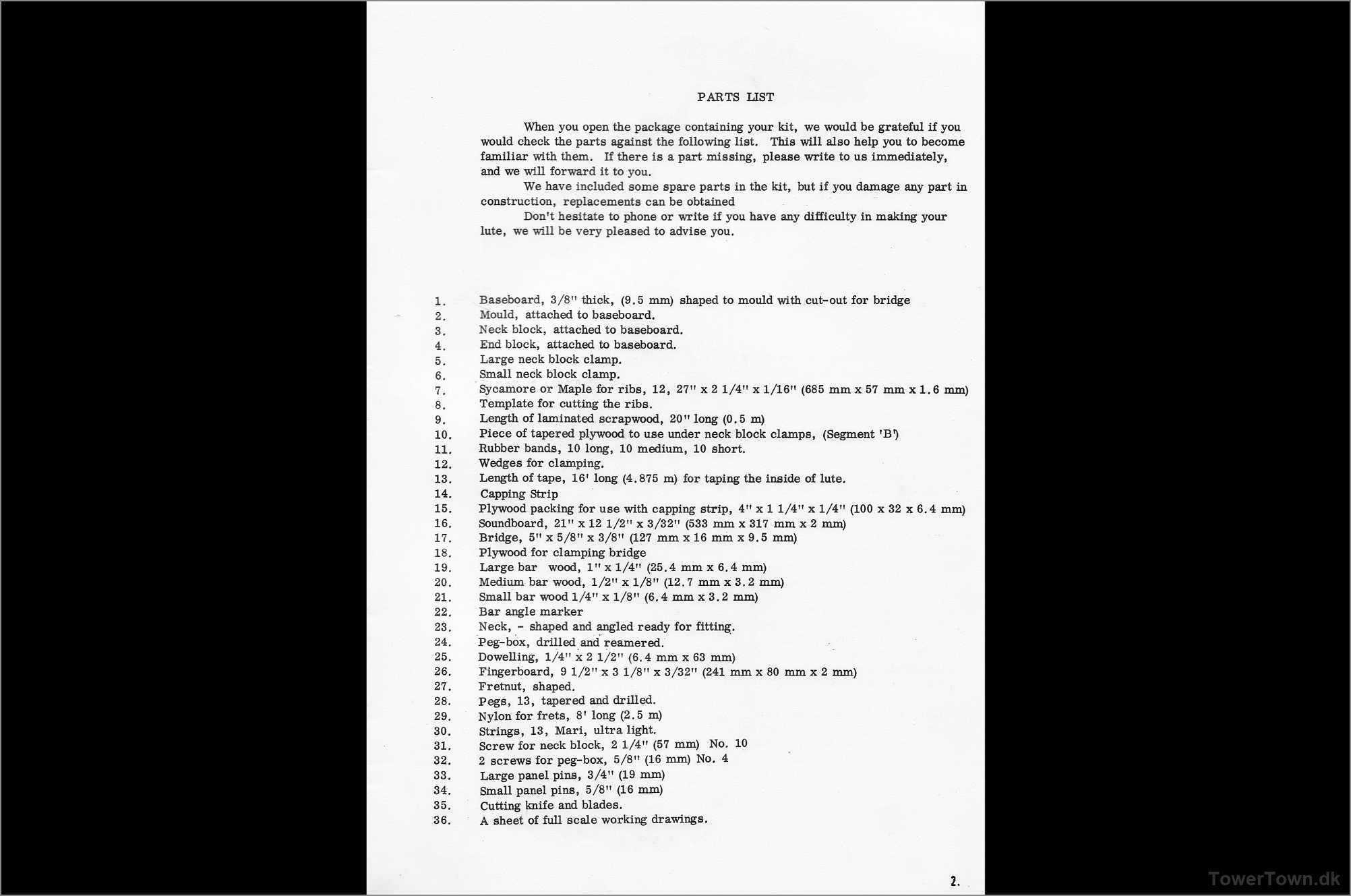 PARTS LIST

When you open the package containing your kit, we would be grateful if you would check the parts against the following list. This will also help you to become familiar with them. If there is a part missing, please write to us immediately, and we will forward it to you.

We have included some spare parts in the kit, but if you damage any part in construction, replacements can be obtained

Don't hesitate to phone or write if you have any difficulty in making your lute, we will be very pleased to advise you.

1. Baseboard, 3/8" thick, (9.5 mm) shaped to mould with cut-out for bridge
2. Mould, attached to baseboard.
3. Neck block, attached to baseboard.
4. End block, attached to baseboard.
5. Large neck block clamp.
6. Small neck block clamp.
7. Sycamore or Maple for ribs, 12, 27" x 2 1/4" x 1/16" (685 mm x 57 mm x 1.6 mm)
8. Template for cutting the ribs.
9. Length of laminated scrapwood, 20" long (0.5 m)
10. Piece of tapered plywood to use under neck block clamps, (Segment 'B')
11. Rubber bands, 10 long, 10 medium, 10 short.
12. Wedges for clamping.
13. Length of tape, 16' long (4.875 m) for taping the inside of lute.
14. Capping Strip
15. Plywood packing for use with capping strip, 4" x 1 1/4" x 1/4" (100 x 32 x 6.4 mm)
16. Soundboard, 21" x 12 1/2" x 3/32" (533 mm x 317 mm x 2 mm)
17. Bridge, 5" x 5/8" x 3/8" (127 mm x 16 mm x 9.5 mm)
18. Plywood for clamping bridge
19. Large bar wood, 1" x 1/4" (25.4 mm x 6.4 mm)
20. Medium bar wood, 1/2" x 1/8" (12.7 mm x 3.2 mm)
21. Small bar wood 1/4" x 1/8" (6.4 mm x 3.2 mm)
22. Bar angle marker
23. Neck, - shaped and angled ready for fitting.
24. Peg-box, drilled and reamered.
25. Dowelling, 1/4" x 2 1/2" (6.4 mm x 63 mm)
26. Fingerboard, 9 1/2" x 3 1/8" x 3/32" (241 mm x 80 mm x 2 mm)
27. Fretnut, shaped.
28. Pegs, 13, tapered and drilled.
29. Nylon for frets, 8' long (2.5 m)
30. Strings, 13, Mari, ultra light.
31. Screw for neck block, 2 1/4" (57 mm) No. 10
32. 2 screws for peg-box, 5/8" (16 mm) No. 4
33. Large panel pins, 3/4" (19 mm)
34. Small panel pins, 5/8" (16 mm)
35. Cutting knife and blades.
36. A sheet of full scale working drawings.

2.

TowerTown.dk